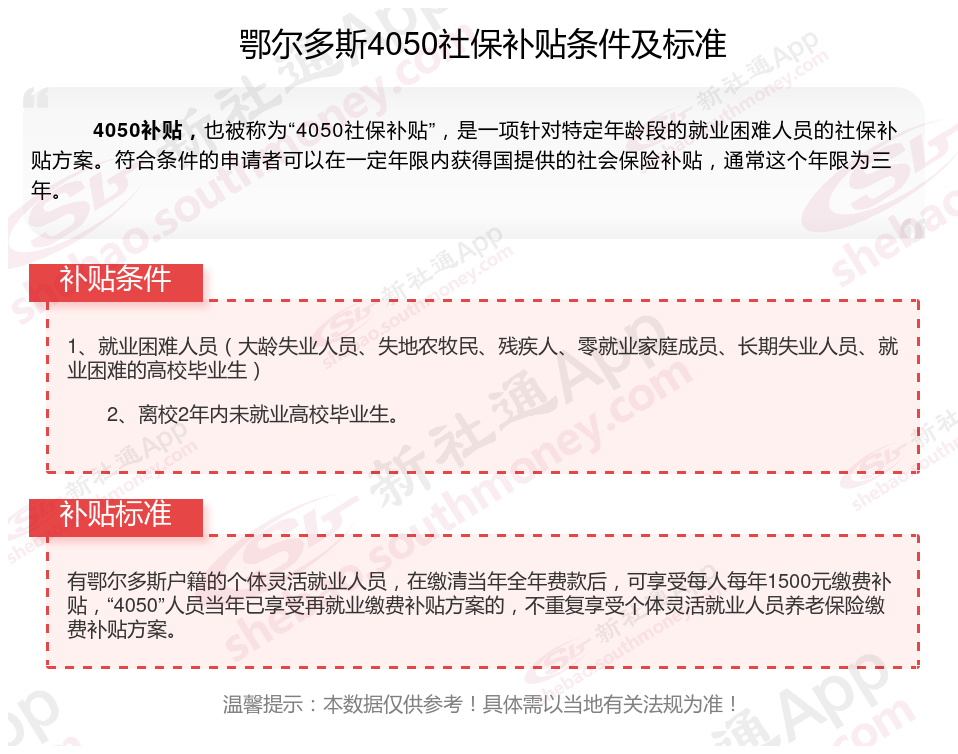 鄂尔多斯4050社保补贴条件及标准

4050补贴，也被称为“4050社保补贴”，是一项针对特定年龄段的就业困难人员的社保补贴方案。符合条件的申请者可以在一定年限内获得国提供的社会保险补贴，通常这个年限为三年。

补贴条件

1、就业困难人员（大龄失业人员、失地农牧民、残疾人、零就业家庭成员、长期失业人员、就业困难的高校毕业生）

2、离校2年内未就业高校毕业生。

补贴标准

有鄂尔多斯户籍的个体灵活就业人员，在缴清当年全年费款后，可享受每人每年1500元缴费补贴，“4050”人员当年已享受再就业缴费补贴方案的，不重复享受个体灵活就业人员养老保险缴费补贴方案。

温馨提示：本数据仅供参考！具体需以当地有关法规为准！

新社通App shebao.southmoney.com